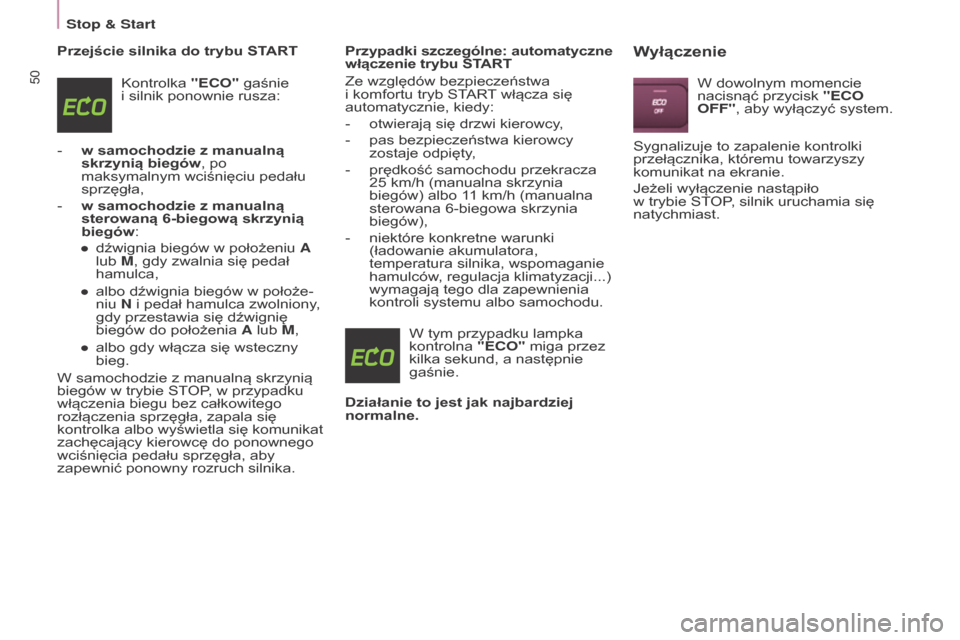 Stop & Start

50

Przejście silnika do trybu START

ECO

Kontrolka "ECO" gaśnie i silnik ponownie rusza:

- w samochodzie z manualną skrzynią biegów, po maksymalnym wciśnięciu pedału sprzęgła,

- w samochodzie z manualną sterowaną 6-biegową skrzynią biegów:

● dźwignia biegów w położeniu A lub M, gdy zwalnia się pedał hamulca,

● albo dźwignia biegów w położeniu N i pedał hamulca zwolniony, gdy przestawia się dźwignię biegów do położenia A lub M,

● albo gdy włącza się wsteczny bieg.

W samochodzie z manualną skrzynią biegów w trybie STOP, w przypadku włączenia biegu bez całkowitego rozłączenia sprzęgła, zapala się kontrolka albo wyświetla się komunikat zachęcający kierowcę do ponownego wciśnięcia pedału sprzęgła, aby zapewnić ponowny rozruch silnika.

Przypadki szczególne: automatyczne włączenie trybu START

Ze względów bezpieczeństwa i komfortu tryb START włącza się automatycznie, kiedy:

- otwierają się drzwi kierowcy,

- pas bezpieczeństwa kierowcy zostaje odpięty,

- prędkość samochodu przekracza 25 km/h (manualna skrzynia biegów) albo 11 km/h (manualna sterowana 6-biegowa skrzynia biegów),

- niektóre konkretne warunki (ładowanie akumulatora, temperatura silnika, wspomaganie hamulców, regulacja klimatyzacji...) wymagają tego dla zapewnienia kontroli systemu albo samochodu.

ECO

W tym przypadku lampka kontrolna "ECO" miga przez kilka sekund, a następnie gaśnie.

Działanie to jest jak najbardziej normalne.

Wyłączenie

ECO OFF

W dowolnym momencie nacisnąć przycisk "ECO OFF", aby wyłączyć system.

Sygnalizuje to zapalenie kontrolki przełącznika, któremu towarzyszy komunikat na ekranie.

Jeżeli wyłączenie nastąpiło w trybie STOP, silnik uruchamia się natychmiast.

carmanualsonline.info